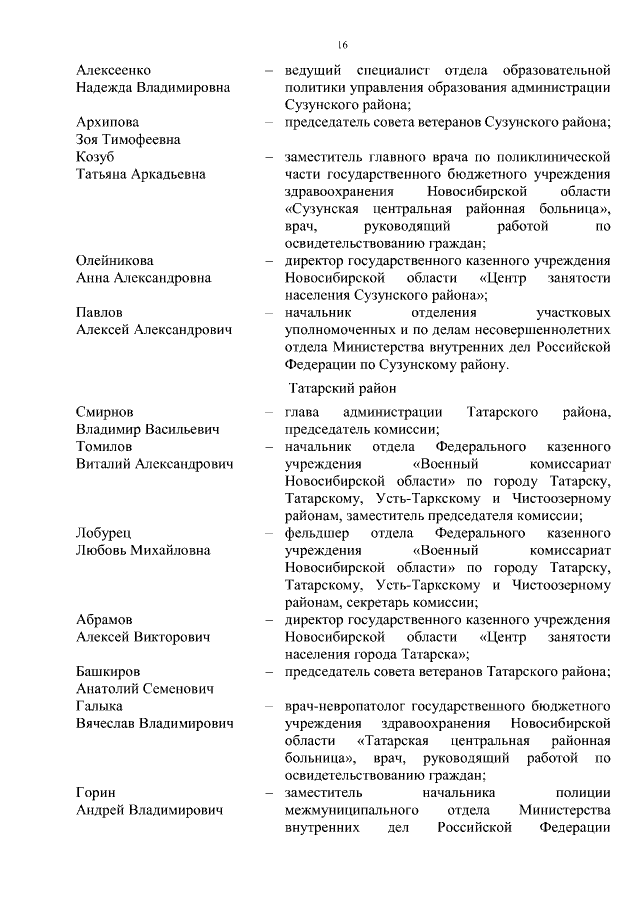 16

Алексеенко Надежда Владимировна – ведущий специалист отдела образовательной политики управления образования администрации Сузунского района;

Архипова Зоя Тимофеевна – председатель совета ветеранов Сузунского района;

Козуб Татьяна Аркадьевна – заместитель главного врача по поликлинической части государственного бюджетного учреждения здравоохранения Новосибирской области «Сузунская центральная районная больница», врач, руководящий работой по освидетельствованию граждан;

Олейникова Анна Александровна – директор государственного казенного учреждения Новосибирской области «Центр занятости населения Сузунского района»;

Павлов Алексей Александрович – начальник отделения участковых уполномоченных и по делам несовершеннолетних отдела Министерства внутренних дел Российской Федерации по Сузунскому району.

Татарский район

Смирнов Владимир Васильевич – глава администрации Татарского района, председатель комиссии;

Томилов Виталий Александрович – начальник отдела Федерального казенного учреждения «Военный комиссариат Новосибирской области» по городу Татарску, Татарскому, Усть-Таркскому и Чистоозерному районам, заместитель председателя комиссии;

Лобурец Любовь Михайловна – фельдшер отдела Федерального казенного учреждения «Военный комиссариат Новосибирской области» по городу Татарску, Татарскому, Усть-Таркскому и Чистоозерному районам, секретарь комиссии;

Абрамов Алексей Викторович – директор государственного казенного учреждения Новосибирской области «Центр занятости населения города Татарска»;

Башкиров Анатолий Семенович – председатель совета ветеранов Татарского района;

Галыка Вячеслав Владимирович – врач-невропатолог государственного бюджетного учреждения здравоохранения Новосибирской области «Татарская центральная районная больница», врач, руководящий работой по освидетельствованию граждан;

Горин Андрей Владимирович – заместитель начальника полиции межмуниципального отдела Министерства внутренних дел Российской Федерации